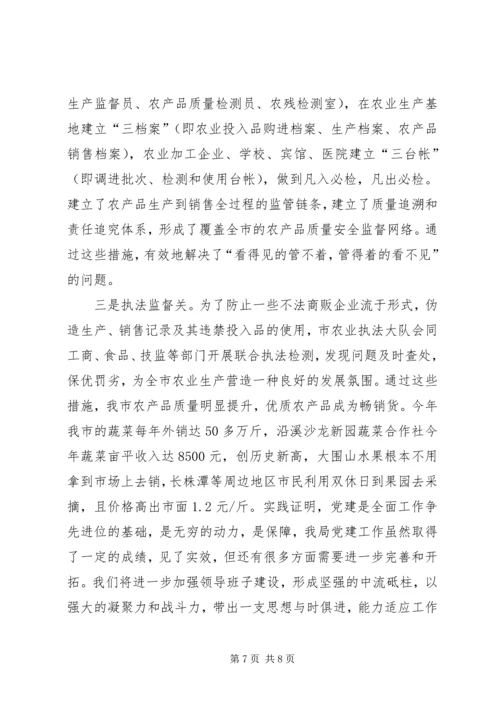 生产监督员、农产品质量检测员、农残检测室），在农业生产基地建立“三档案”（即农业投入品购进档案、生产档案、农产品销售档案），农业加工企业、学校、宾馆、医院建立“三台帐”（即调进批次、检测和使用台帐），做到凡入必检，凡出必检。建立了农产品生产到销售全过程的监管链条，建立了质量追溯和责任追究体系，形成了覆盖全市的农产品质量安全监督网络。通过这些措施，有效地解决了“看得见的管不着，管得着的看不见”的问题。

三是执法监督关。为了防止一些不法商贩企业流于形式，伪造生产、销售记录及其违禁投入品的使用，市农业执法大队会同工商、食品、技监等部门开展联合执法检测，发现问题及时查处，保优罚劣，为全市农业生产营造一种良好的发展氛围。通过这些措施，我市农产品质量明显提升，优质农产品成为畅销货。今年我市的蔬菜每年外销达50多万斤，沿溪沙龙新园蔬菜合作社今年蔬菜亩平收入达8500元，创历史新高，大围山水果根本不用拿到市场上去销，长株潭等周边地区市民利用双休日到果园去采摘，且价格高出市面1.2元/斤。实践证明，党建是全面工作争先进位的基础，是无穷的动力，是保障，我局党建工作虽然取得了一定的成绩，见了实效，但还有很多方面需要进一步完善和开拓。我们将进一步加强领导班子建设，形成坚强的中流砥柱，以强大的凝聚力和战斗力，带出一支思想与时俱进，能力适应工作

第7页 共8页